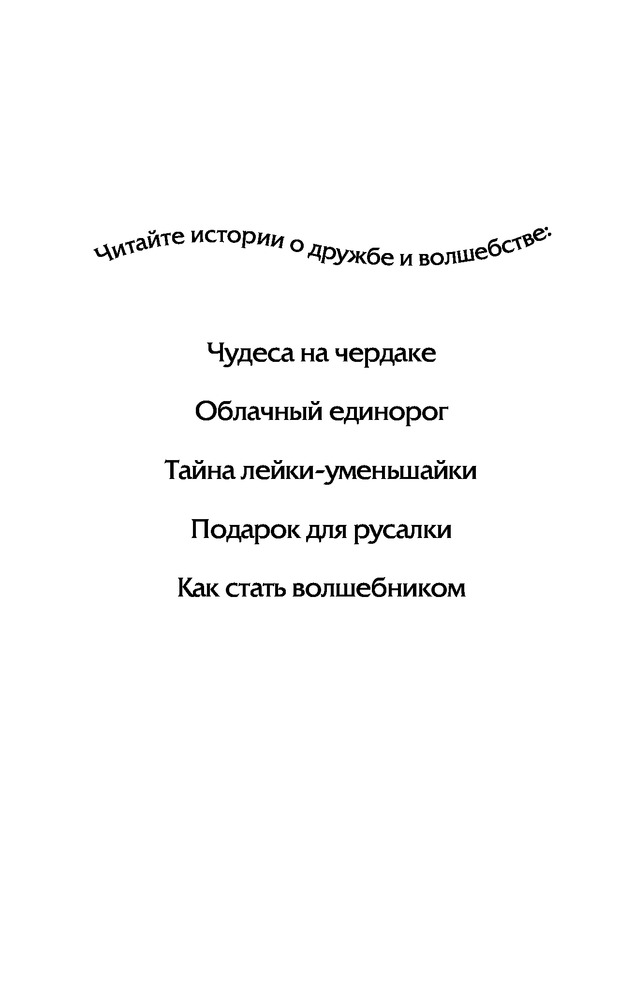 Читайте истории о дружбе и волшебстве:

Чудеса на чердаке

Облачный единорог

Тайна лейки-уменьшайки

Подарок для русалки

Как стать волшебником